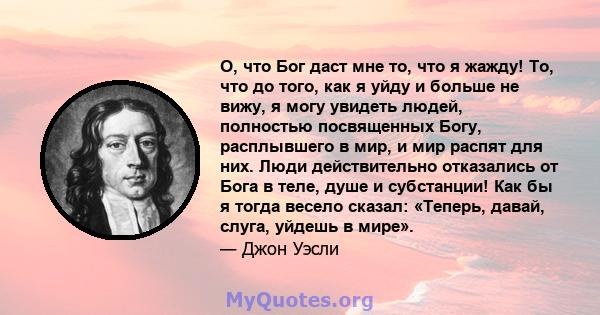 О, что Бог даст мне то, что я жажду! То, что до того, как я уйду и больше не вижу, я могу увидеть людей, полностью посвященных Богу, расплывшего в мир, и мир распят для них. Люди действительно отказались от Бога в теле, душе и субстанции! Как бы я тогда весело сказал: «Теперь, давай, слуга, уйдешь в мире».
— Джон Уэсли

MyQuotes.org